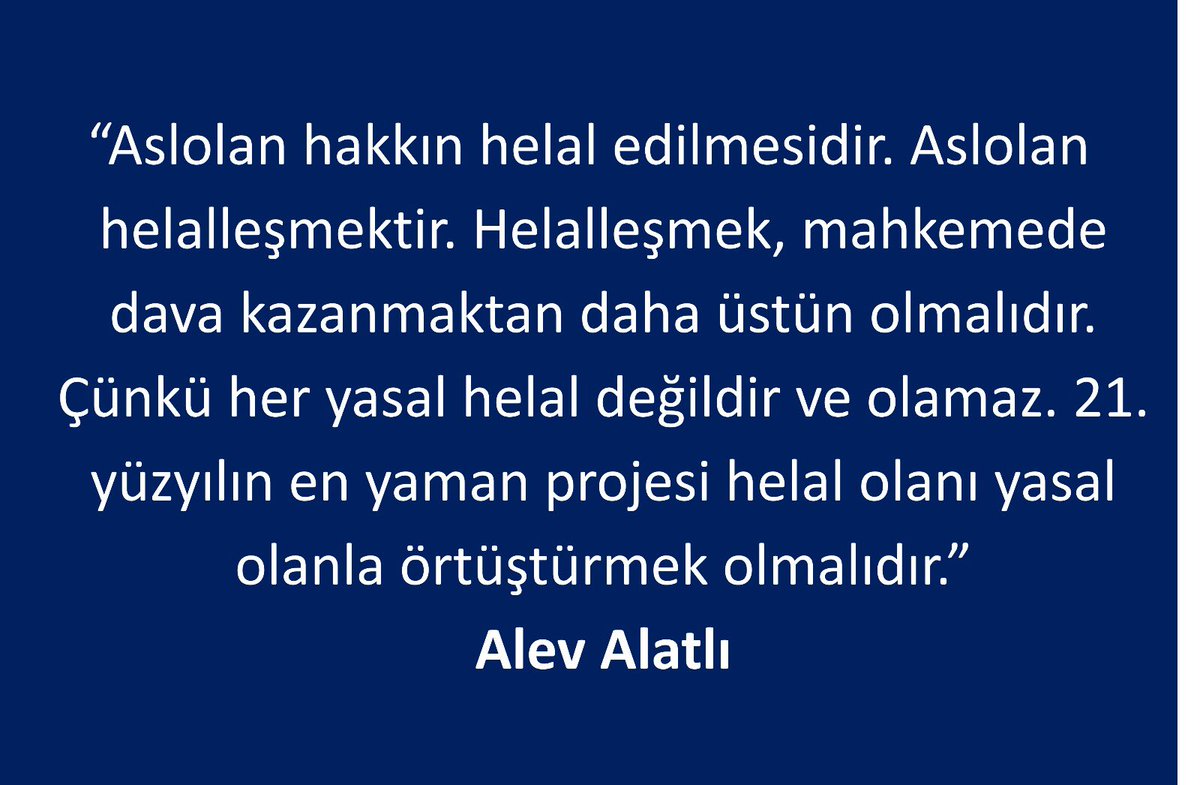 “Aslolan hakkın helal edilmesidir. Aslolan helalleşmektir. Helalleşmek, mahkemede dava kazanmaktan daha üstün olmalıdır. Çünkü her yasal helal değildir ve olamaz. 21. yüzyılın en yaman projesi helal olanı yasal olanla örtüştürmek olmalıdır.”

Alev Alatlı